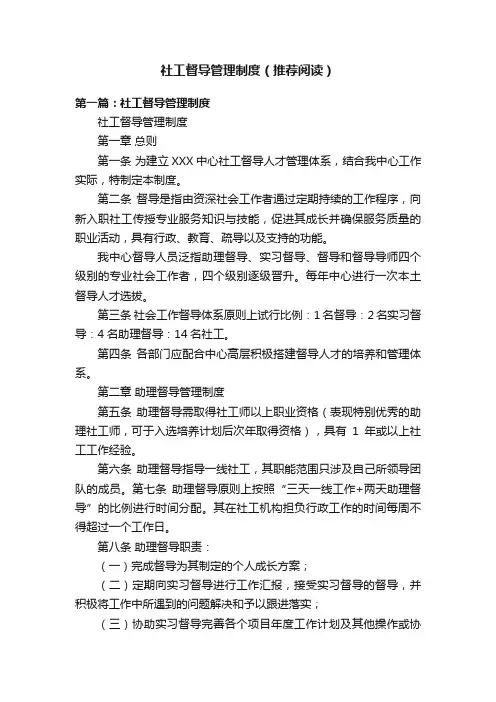 社工督导管理制度（推荐阅读）

第一篇：社工督导管理制度

社工督导管理制度

第一章 总则

第一条 为建立 XXX 中心社工督导人才管理体系，结合我中心工作实际，特制定本制度。

第二条 督导是指由资深社会工作者通过定期持续的工作程序，向新入职社工传授专业服务知识与技能，促进其成长并确保服务质量的职业活动，具有行政、教育、疏导以及支持的功能。

我中心督导人员泛指助理督导、实习督导、督导和督导导师四个级别的专业社会工作者，四个级别逐级晋升。每年中心进行一次本土督导人才选拔。

第三条 社会工作督导体系原则上试行比例：1 名督导：2 名实习督导：4 名助理督导：14 名社工。

第四条 各部门应配合中心高层积极搭建督导人才的培养和管理体系。

第二章 助理督导管理制度

第五条 助理督导需取得社工师以上职业资格（表现特别优秀的助理社工师，可于入选培养计划后次年取得资格），具有 1 年或以上社工工作经验。

第六条 助理督导指导一线社工，其职能范围只涉及自己所领导团队的成员。第七条 助理督导原则上按照“三天一线工作+两天助理督导”的比例进行时间分配。其在社工机构担负行政工作的时间每周不得超过一个工作日。

第八条 助理督导职责：

（一）完成督导为其制定的个人成长方案；

（二）定期向实习督导进行工作汇报，接受实习督导的督导，并积极将工作中所遇到的问题解决和予以跟进落实；

（三）协助实习督导完善各个项目年度工作计划及其他操作或协